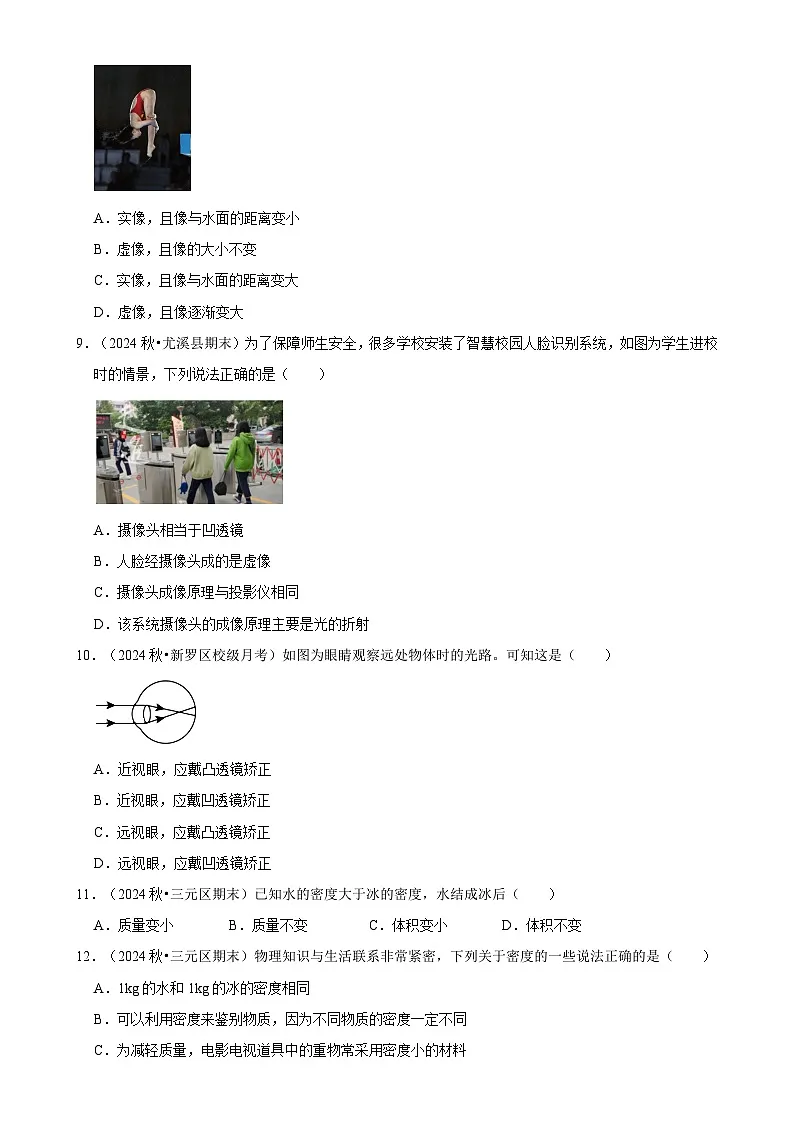 A．实像，且像与水面的距离变小

B．虚像，且像的大小不变

C．实像，且像与水面的距离变大

D．虚像，且像逐渐变大

9．（2024 秋•尤溪县期末）为了保障师生安全，很多学校安装了智慧校园人脸识别系统，如图为学生进校时的情景，下列说法正确的是（　　）

A．摄像头相当于凹透镜

B．人脸经摄像头成的是虚像

C．摄像头成像原理与投影仪相同

D．该系统摄像头的成像原理主要是光的折射

10．（2024 秋•新罗区校级月考）如图为眼睛观察远处物体时的光路。可知这是（　　）

A．近视眼，应戴凸透镜矫正

B．近视眼，应戴凹透镜矫正

C．远视眼，应戴凸透镜矫正

D．远视眼，应戴凹透镜矫正

11．（2024 秋•三元区期末）已知水的密度大于冰的密度，水结成冰后（　　）

A．质量变小　　B．质量不变　　C．体积变小　　D．体积不变

12．（2024 秋•三元区期末）物理知识与生活联系非常紧密，下列关于密度的一些说法正确的是（　　）

A．1kg 的水和 1kg 的冰的密度相同

B．可以利用密度来鉴别物质，因为不同物质的密度一定不同

C．为减轻质量，电影电视道具中的重物常采用密度小的材料